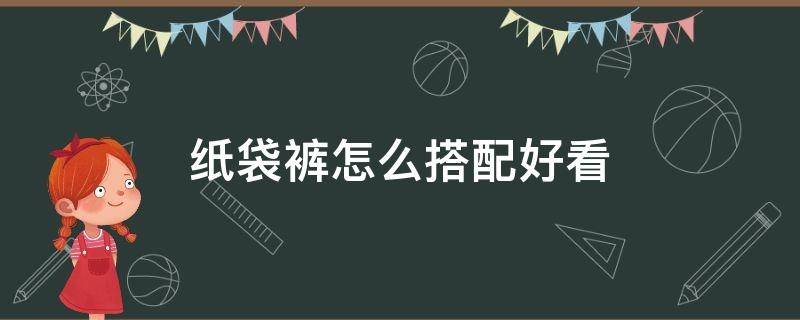 纸袋裤怎么搭配好看